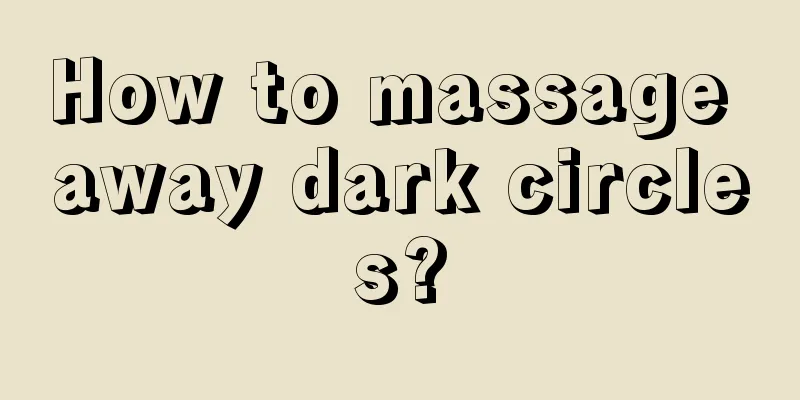 How to massage away dark circles?